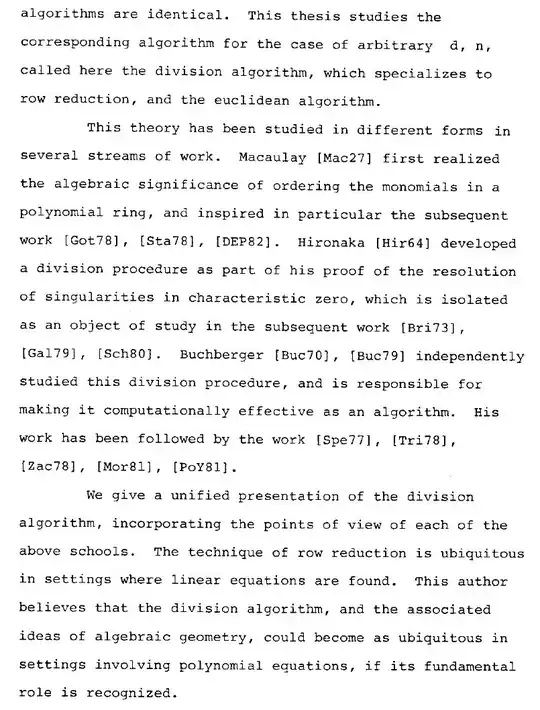 algorithms are identical. This thesis studies the corresponding algorithm for the case of arbitrary d, n, called here the division algorithm, which specializes to row reduction, and the euclidean algorithm.

This theory has been studied in different forms in several streams of work. Macaulay [Mac27] first realized the algebraic significance of ordering the monomials in a polynomial ring, and inspired in particular the subsequent work [Got78], [Sta78], [DEP82]. Hironaka [Hir64] developed a division procedure as part of his proof of the resolution of singularities in characteristic zero, which is isolated as an object of study in the subsequent work [Bri73], [Gal79], [Sch80]. Buchberger [Buc70], [Buc79] independently studied this division procedure, and is responsible for making it computationally effective as an algorithm. His work has been followed by the work [Spe77], [Tri78], [Zac78], [Mor81], [PoY81].

We give a unified presentation of the division algorithm, incorporating the points of view of each of the above schools. The technique of row reduction is ubiquitous in settings where linear equations are found. This author believes that the division algorithm, and the associated ideas of algebraic geometry, could become as ubiquitous in settings involving polynomial equations, if its fundamental role is recognized.